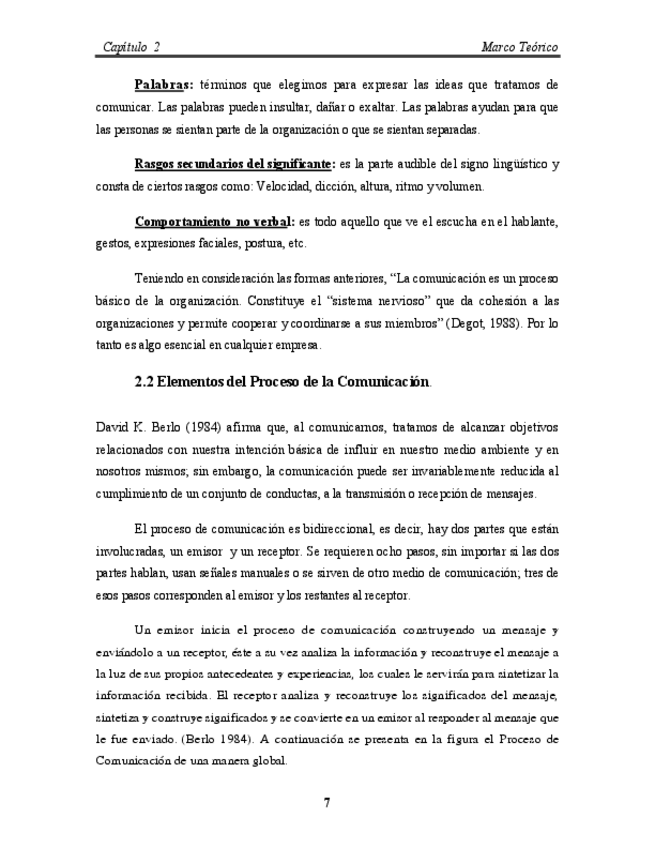 Capítulo 2 Marco Teórico

Palabras: términos que elegimos para expresar las ideas que tratamos de comunicar. Las palabras pueden insultar, dañar o exaltar. Las palabras ayudan para que las personas se sientan parte de la organización o que se sientan separadas.

Rasgos secundarios del significante: es la parte audible del signo lingüístico y consta de ciertos rasgos como: Velocidad, dicción, altura, ritmo y volumen.

Comportamiento no verbal: es todo aquello que ve el escucha en el hablante, gestos, expresiones faciales, postura, etc.

Teniendo en consideración las formas anteriores, "La comunicación es un proceso básico de la organización. Constituye el "sistema nervioso" que da cohesión a las organizaciones y permite cooperar y coordinarse a sus miembros" (Degot, 1988). Por lo tanto es algo esencial en cualquier empresa.

2.2 Elementos del Proceso de la Comunicación.

David K. Berlo (1984) afirma que, al comunicarnos, tratamos de alcanzar objetivos relacionados con nuestra intención básica de influir en nuestro medio ambiente y en nosotros mismos; sin embargo, la comunicación puede ser invariablemente reducida al cumplimiento de un conjunto de conductas, a la transmisión o recepción de mensajes.

El proceso de comunicación es bidireccional, es decir, hay dos partes que están involucradas, un emisor y un receptor. Se requieren ocho pasos, sin importar si las dos partes hablan, usan señales manuales o se sirven de otro medio de comunicación; tres de esos pasos corresponden al emisor y los restantes al receptor.

Un emisor inicia el proceso de comunicación construyendo un mensaje y enviándolo a un receptor, éste a su vez analiza la información y reconstruye el mensaje a la luz de sus propios antecedentes y experiencias, los cuales le servirán para sintetizar la información recibida. El receptor analiza y reconstruye los significados del mensaje, sintetiza y construye significados y se convierte en un emisor al responder al mensaje que le fue enviado. (Berlo 1984). A continuación se presenta en la figura el Proceso de Comunicación de una manera global.

7